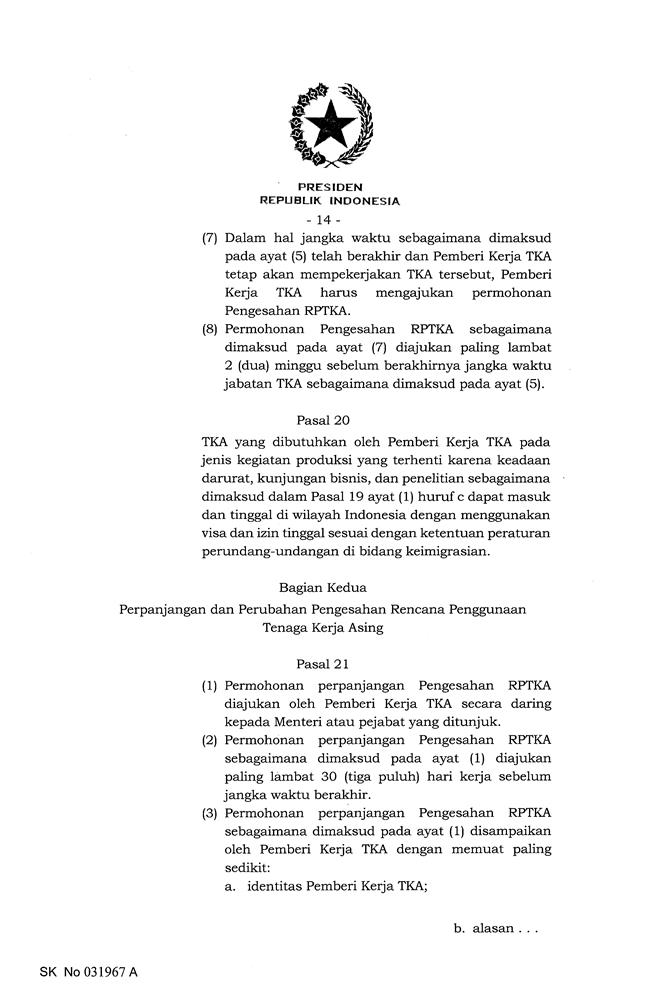 PRESIDEN
REPUBLIK INDONESIA

- 14 -

(7) Dalam hal jangka waktu sebagaimana dimaksud pada ayat (5) telah berakhir dan Pemberi Kerja TKA tetap akan mempekerjakan TKA tersebut, Pemberi Kerja TKA harus mengajukan permohonan Pengesahan RPTKA.

(8) Permohonan Pengesahan RPTKA sebagaimana dimaksud pada ayat (7) diajukan paling lambat 2 (dua) minggu sebelum berakhirnya jangka waktu jabatan TKA sebagaimana dimaksud pada ayat (5).

Pasal 20

TKA yang dibutuhkan oleh Pemberi Kerja TKA pada jenis kegiatan produksi yang terhenti karena keadaan darurat, kunjungan bisnis, dan penelitian sebagaimana dimaksud dalam Pasal 19 ayat (1) huruf c dapat masuk dan tinggal di wilayah Indonesia dengan menggunakan visa dan izin tinggal sesuai dengan ketentuan peraturan perundang-undangan di bidang keimigrasian.

Bagian Kedua
Perpanjangan dan Perubahan Pengesahan Rencana Penggunaan Tenaga Kerja Asing

Pasal 21

(1) Permohonan perpanjangan Pengesahan RPTKA diajukan oleh Pemberi Kerja TKA secara daring kepada Menteri atau pejabat yang ditunjuk.

(2) Permohonan perpanjangan Pengesahan RPTKA sebagaimana dimaksud pada ayat (1) diajukan paling lambat 30 (tiga puluh) hari kerja sebelum jangka waktu berakhir.

(3) Permohonan perpanjangan Pengesahan RPTKA sebagaimana dimaksud pada ayat (1) disampaikan oleh Pemberi Kerja TKA dengan memuat paling sedikit:
a. identitas Pemberi Kerja TKA;

b. alasan . . .

SK No 031967 A